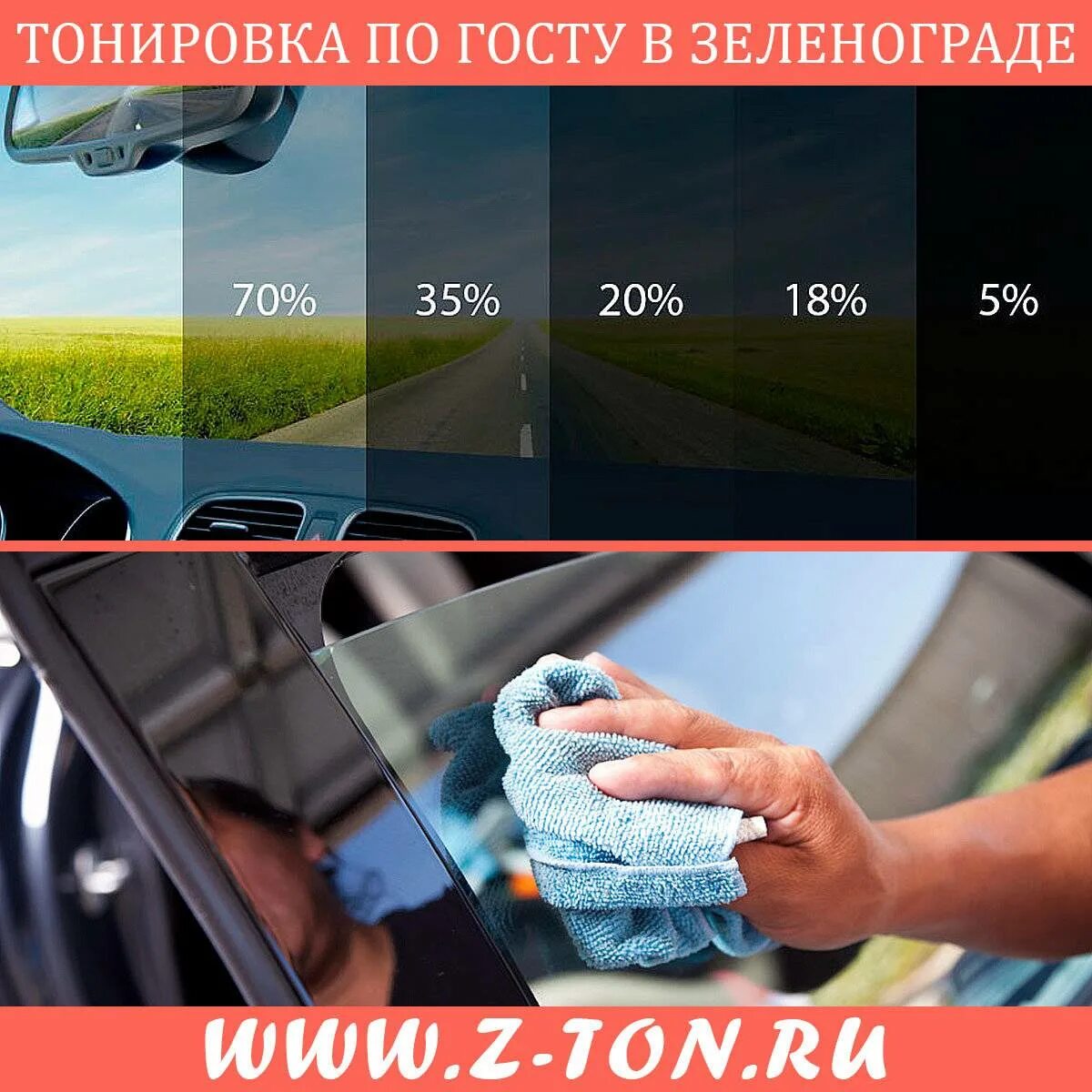 ТОНИРОВКА ПО ГОСТУ В ЗЕЛЕНОГРАДЕ

70%
35%
20%
18%
5%

WWW.Z-TON.RU